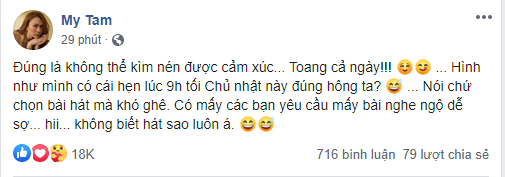 My Tam
29 phút · 

Đúng là không thể kìm nén được cảm xúc... Toang cả ngày!!! 😊😊 ... Hình như mình có cái hẹn lúc 9h tối Chủ nhật này đúng hông ta? 😅 ... Nói chứ chọn bài hát mà khó ghê. Có mấy các bạn yêu cầu mấy bài nghe ngộ dễ sợ... hii... không biết hát sao luôn á. 😄😅

18K

716 bình luận 79 lượt chia sẻ